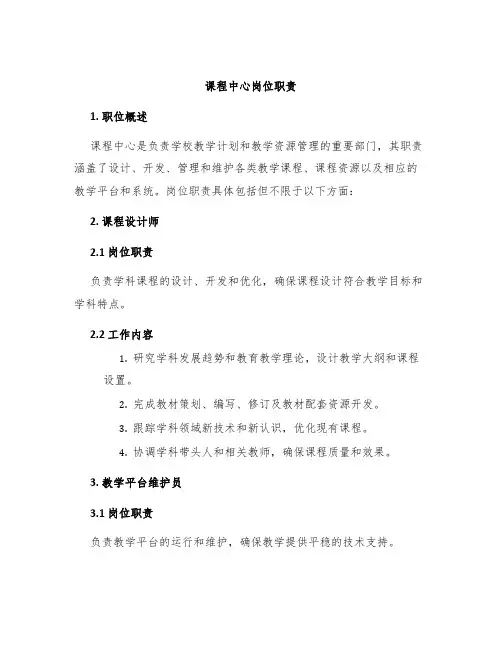 课程中心岗位职责

1. 职位概述

课程中心是负责学校教学计划和教学资源管理的重要部门，其职责涵盖了设计、开发、管理和维护各类教学课程、课程资源以及相应的教学平台和系统。岗位职责具体包括但不限于以下方面：

2. 课程设计师

2.1 岗位职责

负责学科课程的设计、开发和优化，确保课程设计符合教学目标和学科特点。

2.2 工作内容

1. 研究学科发展趋势和教育教学理论，设计教学大纲和课程设置。

2. 完成教材策划、编写、修订及教材配套资源开发。

3. 跟踪学科领域新技术和新认识，优化现有课程。

4. 协调学科带头人和相关教师，确保课程质量和效果。

3. 教学平台维护员

3.1 岗位职责

负责教学平台的运行和维护，确保教学提供平稳的技术支持。